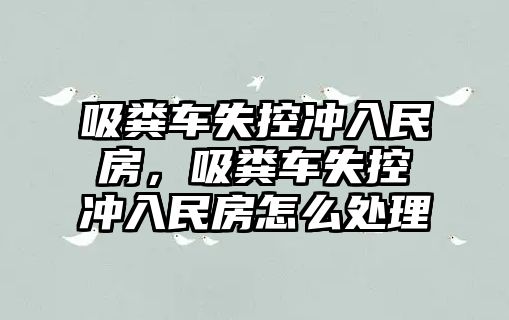 吸粪车失控冲入民房，吸粪车失控冲入民房怎么处理